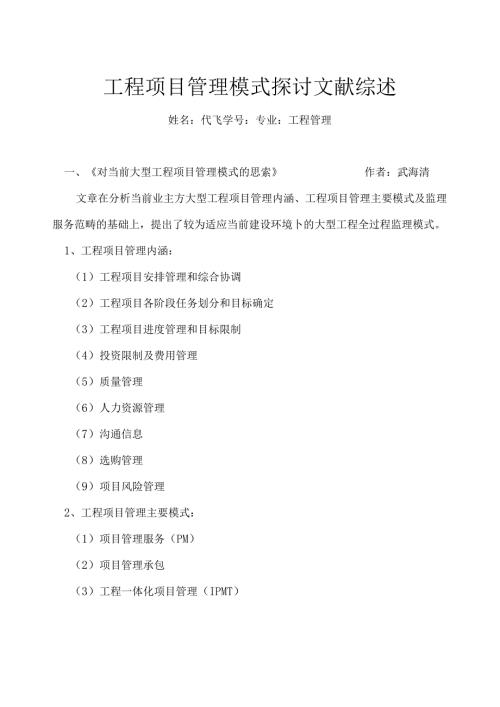 工程项目管理模式探讨文献综述

姓名：代飞学号：专业：工程管理

一、《对当前大型工程项目管理模式的思索》　　　　　　作者：武海清

文章在分析当前业主方大型工程项目管理内涵、工程项目管理主要模式及监理服务范畴的基础上，提出了较为适应当前建设环境卜的大型工程全过程监理模式。

1、工程项目管理内涵：

（1）工程项目安排管理和综合协调

（2）工程项目各阶段任务划分和目标确定

（3）工程项目进度管理和目标限制

（4）投资限制及费用管理

（5）质量管理

（6）人力资源管理

（7）沟通信息

（8）选购管理

（9）项目风险管理

2、工程项目管理主要模式：

（1）项目管理服务（PM）

（2）项目管理承包

（3）工程一体化项目管理（IPMT）